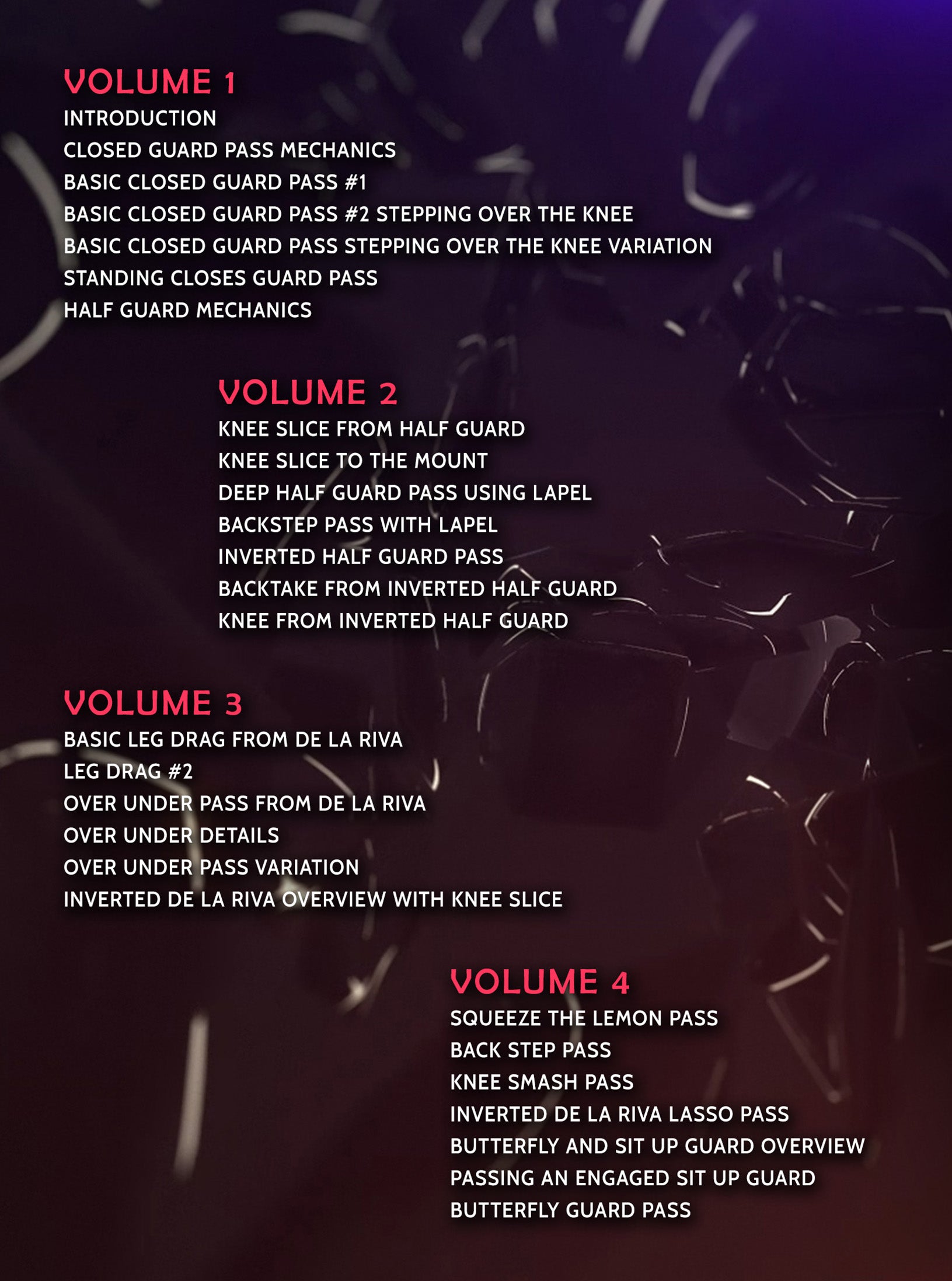 VOLUME 1
INTRODUCTION
CLOSED GUARD PASS MECHANICS
BASIC CLOSED GUARD PASS #1
BASIC CLOSED GUARD PASS #2 STEPPING OVER THE KNEE
BASIC CLOSED GUARD PASS STEPPING OVER THE KNEE VARIATION
STANDING CLOSES GUARD PASS
HALF GUARD MECHANICS

VOLUME 2
KNEE SLICE FROM HALF GUARD
KNEE SLICE TO THE MOUNT
DEEP HALF GUARD PASS USING LAPEL
BACKSTEP PASS WITH LAPEL
INVERTED HALF GUARD PASS
BACKTAKE FROM INVERTED HALF GUARD
KNEE FROM INVERTED HALF GUARD

VOLUME 3
BASIC LEG DRAG FROM DE LA RIVA
LEG DRAG #2
OVER UNDER PASS FROM DE LA RIVA
OVER UNDER DETAILS
OVER UNDER PASS VARIATION
INVERTED DE LA RIVA OVERVIEW WITH KNEE SLICE

VOLUME 4
SQUEEZE THE LEMON PASS
BACK STEP PASS
KNEE SMASH PASS
INVERTED DE LA RIVA LASSO PASS
BUTTERFLY AND SIT UP GUARD OVERVIEW
PASSING AN ENGAGED SIT UP GUARD
BUTTERFLY GUARD PASS